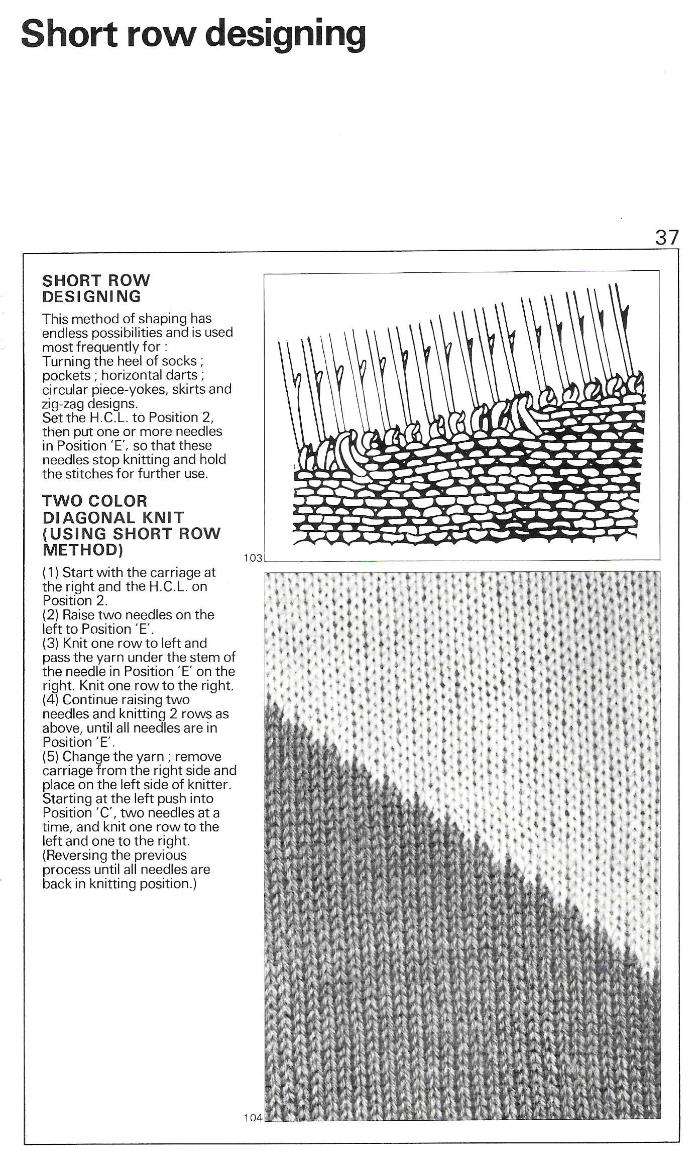 Short row designing

37

SHORT ROW DESIGNING

This method of shaping has endless possibilities and is used most frequently for :
Turning the heel of socks ; pockets ; horizontal darts ; circular piece-yokes, skirts and zig-zag designs.
Set the H.C.L. to Position 2, then put one or more needles in Position 'E', so that these needles stop knitting and hold the stitches for further use.

TWO COLOR DIAGONAL KNIT (USING SHORT ROW METHOD)

(1) Start with the carriage at the right and the H.C.L. on Position 2.
(2) Raise two needles on the left to Position 'E'.
(3) Knit one row to left and pass the yarn under the stem of the needle in Position 'E' on the right. Knit one row to the right.
(4) Continue raising two needles and knitting 2 rows as above, until all needles are in Position 'E'.
(5) Change the yarn ; remove carriage from the right side and place on the left side of knitter. Starting at the left push into Position 'C', two needles at a time, and knit one row to the left and one to the right. (Reversing the previous process until all needles are back in knitting position.)

103

104